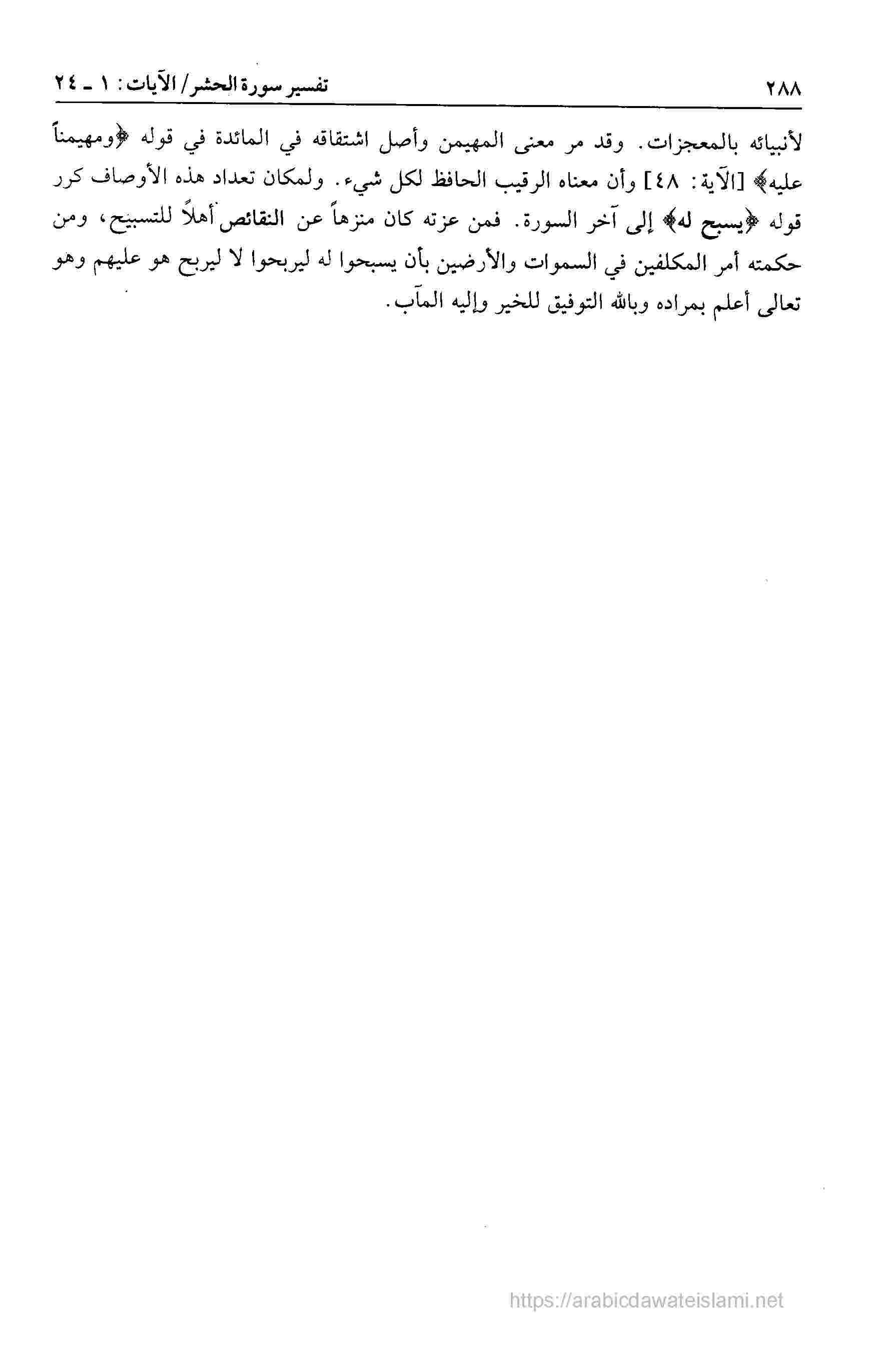 ٢٨٨ تفسير سورة الحشر/ الآيات: ١ ـ ٢٤

لأنبيائه بالمعجزات. وقد مر معنى المهيمن وأصل اشتقاقه في المائدة في قوله ﴿ومهيمناً عليه﴾ [الآية: ٤٨] وأن معناه الرقيب الحافظ لكل شيء. ولمكان تعداد هذه الأوصاف كرر قوله ﴿يسبح له﴾ إلى آخر السورة. فمن عزته كان منزهاً عن النقائص أهلاً للتسبيح، ومن حكمته أمر المكلفين في السموات والأرضين بأن يسبحوا له ليربحوا لا ليربح هو عليهم وهو تعالى أعلم بمراده وبالله التوفيق للخير وإليه المآب.

https://arabicdawateislami.net